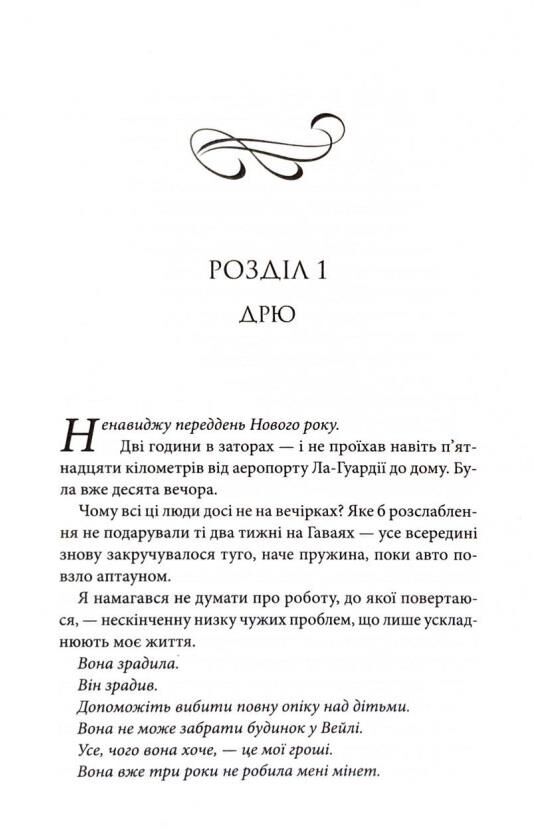 РОЗДІЛ 1

ДРЮ

Ненавиджу переддень Нового року.

Дві години в заторах — і не проїхав навіть п'ятнадцяти кілометрів від аеропорту Ла-Гуардії до дому. Була вже десята вечора.

Чому всі ці люди досі не на вечірках? Яке б розслаблення не подарували ті два тижні на Гаваях — усе всередині знову закручувалося туго, наче пружина, поки авто повзло аптауном.

Я намагався не думати про роботу, до якої повертаюся, — нескінченну низку чужих проблем, що лише ускладнюють моє життя.

Вона зрадила.

Він зрадив.

Допоможіть вибити повну опіку над дітьми.

Вона не може забрати будинок у Вейлі.

Усе, чого вона хоче, — це мої гроші.

Вона вже три роки не робила мені мінет.